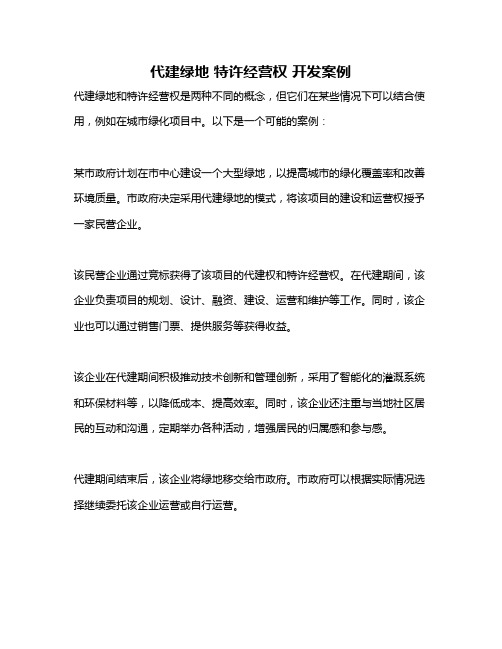 代建绿地 特许经营权 开发案例

代建绿地和特许经营权是两种不同的概念，但它们在某些情况下可以结合使用，例如在城市绿化项目中。以下是一个可能的案例：

某市政府计划在市中心建设一个大型绿地，以提高城市的绿化覆盖率和改善环境质量。市政府决定采用代建绿地的模式，将该项目的建设和运营权授予一家民营企业。

该民营企业通过竞标获得了该项目的代建权和特许经营权。在代建期间，该企业负责项目的规划、设计、融资、建设、运营和维护等工作。同时，该企业也可以通过销售门票、提供服务等获得收益。

该企业在代建期间积极推动技术创新和管理创新，采用了智能化的灌溉系统和环保材料等，以降低成本、提高效率。同时，该企业还注重与当地社区居民的互动和沟通，定期举办各种活动，增强居民的归属感和参与感。

代建期间结束后，该企业将绿地移交给市政府。市政府可以根据实际情况选择继续委托该企业运营或自行运营。